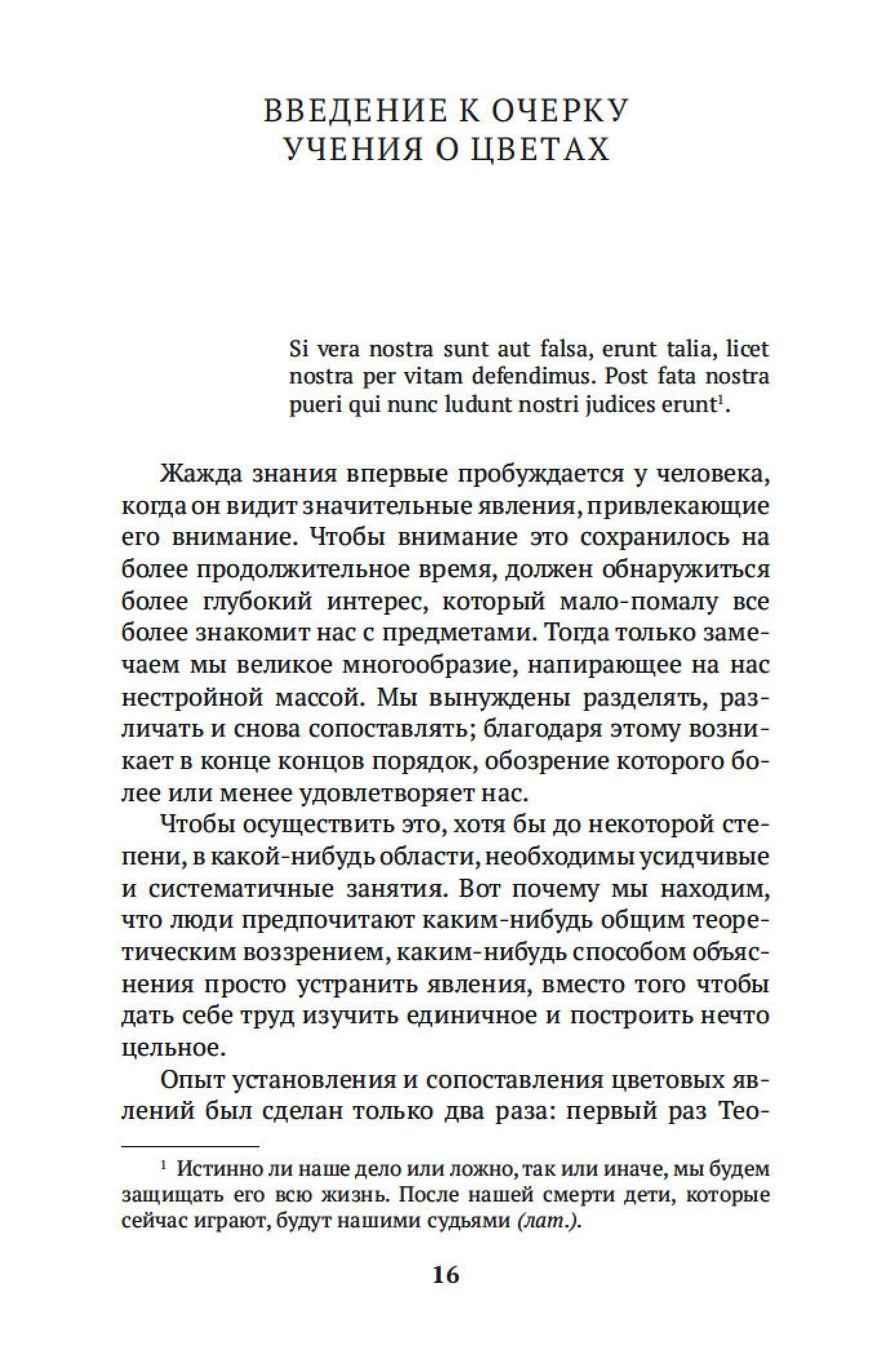 ВВЕДЕНИЕ К ОЧЕРКУ УЧЕНИЯ О ЦВЕТАХ

Si vera nostra sunt aut falsa, erunt talia, licet nostra per vitam defendimus. Post fata nostra pueri qui nunc ludunt nostri judices erunt$^1$.

Жажда знания впервые пробуждается у человека, когда он видит значительные явления, привлекающие его внимание. Чтобы внимание это сохранилось на более продолжительное время, должен обнаружиться более глубокий интерес, который мало-помалу все более знакомит нас с предметами. Тогда только замечаем мы великое многообразие, напирающее на нас нестройной массой. Мы вынуждены разделять, различать и снова сопоставлять; благодаря этому возникает в конце концов порядок, обозрение которого более или менее удовлетворяет нас.

Чтобы осуществить это, хотя бы до некоторой степени, в какой-нибудь области, необходимы усидчивые и систематичные занятия. Вот почему мы находим, что люди предпочитают каким-нибудь общим теоретическим воззрением, каким-нибудь способом объяснения просто устранить явления, вместо того чтобы дать себе труд изучить единичное и построить нечто цельное.

Опыт установления и сопоставления цветовых явлений был сделан только два раза: первый раз Тео-

$^1$ Истинно ли наше дело или ложно, так или иначе, мы будем защищать его всю жизнь. После нашей смерти дети, которые сейчас играют, будут нашими судьями (лат.).

16